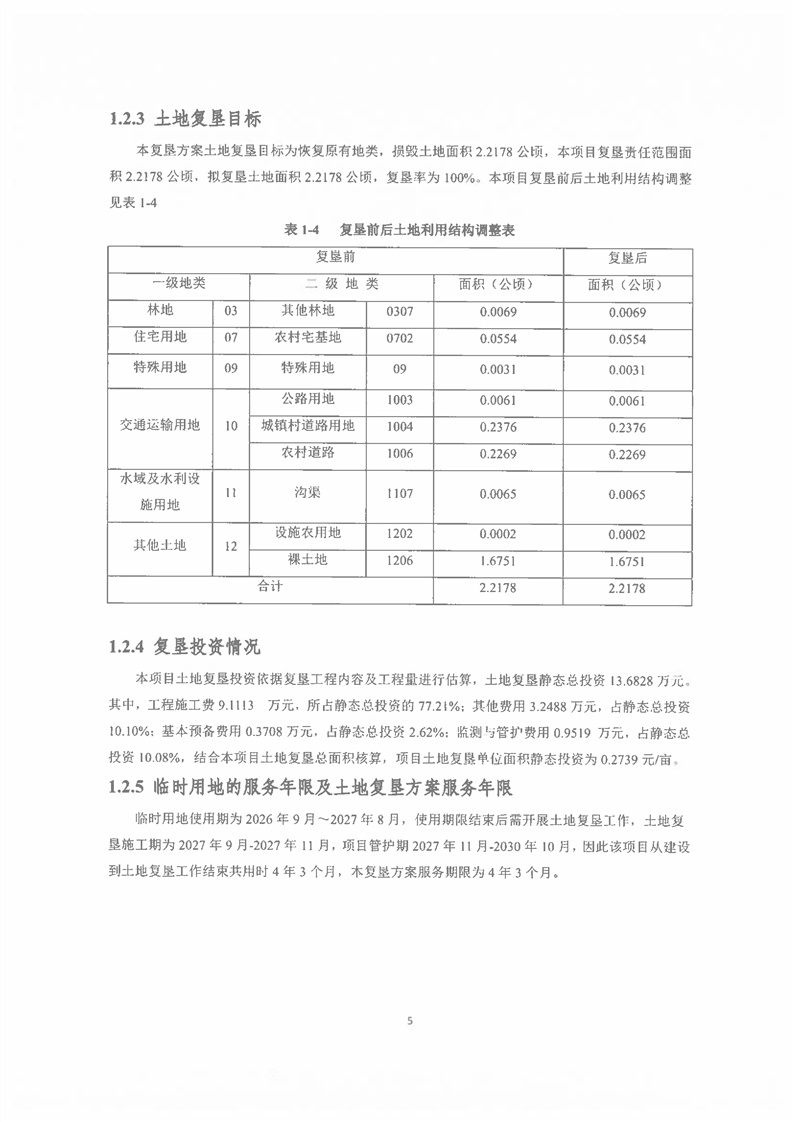 1.2.3 土地复垦目标

本复垦方案土地复垦目标为恢复原有地类，损毁土地面积2.2178公顷，本项目复垦责任范围面积2.2178公顷，拟复垦土地面积2.2178公顷，复垦率为100%。本项目复垦前后土地利用结构调整见表1-4

表1-4 复垦前后土地利用结构调整表

| 复垦前 | | | | | 复垦后 |
|---|---|---|---|---|---|
| 一级地类 | | 二级地类 | | 面积（公顷） | 面积（公顷） |
| 林地 | 03 | 其他林地 | 0307 | 0.0069 | 0.0069 |
| 住宅用地 | 07 | 农村宅基地 | 0702 | 0.0554 | 0.0554 |
| 特殊用地 | 09 | 特殊用地 | 09 | 0.0031 | 0.0031 |
| 交通运输用地 | 10 | 公路用地 | 1003 | 0.0061 | 0.0061 |
| | | 城镇村道路用地 | 1004 | 0.2376 | 0.2376 |
| | | 农村道路 | 1006 | 0.2269 | 0.2269 |
| 水域及水利设施用地 | 11 | 沟渠 | 1107 | 0.0065 | 0.0065 |
| 其他土地 | 12 | 设施农用地 | 1202 | 0.0002 | 0.0002 |
| | | 裸土地 | 1206 | 1.6751 | 1.6751 |
| 合计 | | | | 2.2178 | 2.2178 |

1.2.4 复垦投资情况

本项目土地复垦投资依据复垦工程内容及工程量进行估算，土地复垦静态总投资13.6828万元。其中，工程施工费9.1113 万元，所占静态总投资的77.21%；其他费用3.2488万元，占静态总投资10.10%；基本预备费用0.3708万元，占静态总投资2.62%；监测与管护费用0.9519万元，占静态总投资10.08%，结合本项目土地复垦总面积核算，项目土地复垦单位面积静态投资为0.2739元/亩。

1.2.5 临时用地的服务年限及土地复垦方案服务年限

临时用地使用期为2026年9月～2027年8月，使用期限结束后需开展土地复垦工作，土地复垦施工期为2027年9月-2027年11月，项目管护期2027年11月-2030年10月，因此该项目从建设到土地复垦工作结束共用时4年3个月，本复垦方案服务期限为4年3个月。

5